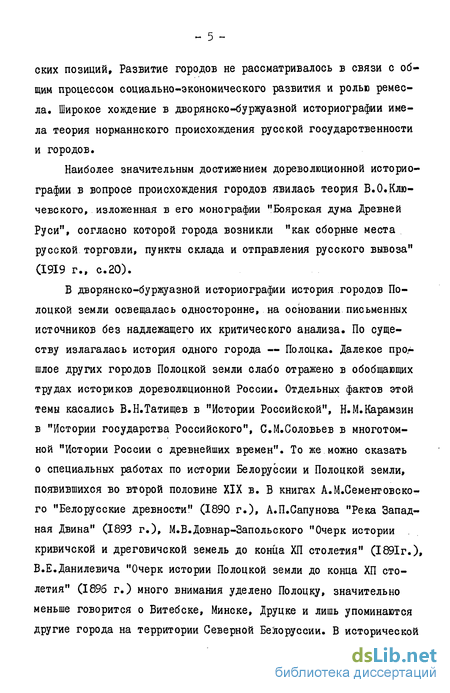 - 5 -

ских позиций, Развитие городов не рассматривалось в связи с общим процессом социально-экономического развития и ролью ремесла. Широкое хождение в дворянско-буржуазной историографии имела теория норманнского происхождения русской государственности и городов.

Наиболее значительным достижением дореволюционной историографии в вопросе происхождения городов явилась теория В.О.Ключевского, изложенная в его монографии "Боярская дума Древней Руси", согласно которой города возникли "как сборные места русской торговли, пункты склада и отправления русского вывоза" (1919 г., с.20).

В дворянско-буржуазной историографии история городов Полоцкой земли освещалась односторонне, на основании письменных источников без надлежащего их критического анализа. По существу излагалась история одного города -- Полоцка. Далекое прошлое других городов Полоцкой земли слабо отражено в обобщающих трудах историков дореволюционной России. Отдельных фактов этой темы касались В.Н.Татищев в "Истории Российской", Н.М.Карамзин в "Истории государства Российского", С.М.Соловьев в многотомной "Истории России с древнейших времен". То же можно сказать о специальных работах по истории Белоруссии и Полоцкой земли, появившихся во второй половине XIX в. В книгах А.М.Сементовского "Белорусские древности" (1890 г.), А.П.Сапунова "Река Западная Двина" (1893 г.), М.В.Довнар-Запольского "Очерк истории кривичской и дреговичской земель до конца ХП столетия" (1891г.), В.Е.Данилевича "Очерк истории Полоцкой земли до конца ХП столетия" (1896 г.) много внимания уделено Полоцку, значительно меньше говорится о Витебске, Минске, Друцке и лишь упоминаются другие города на территории Северной Белоруссии. В исторической

dsLib.net
библиотека диссертаций